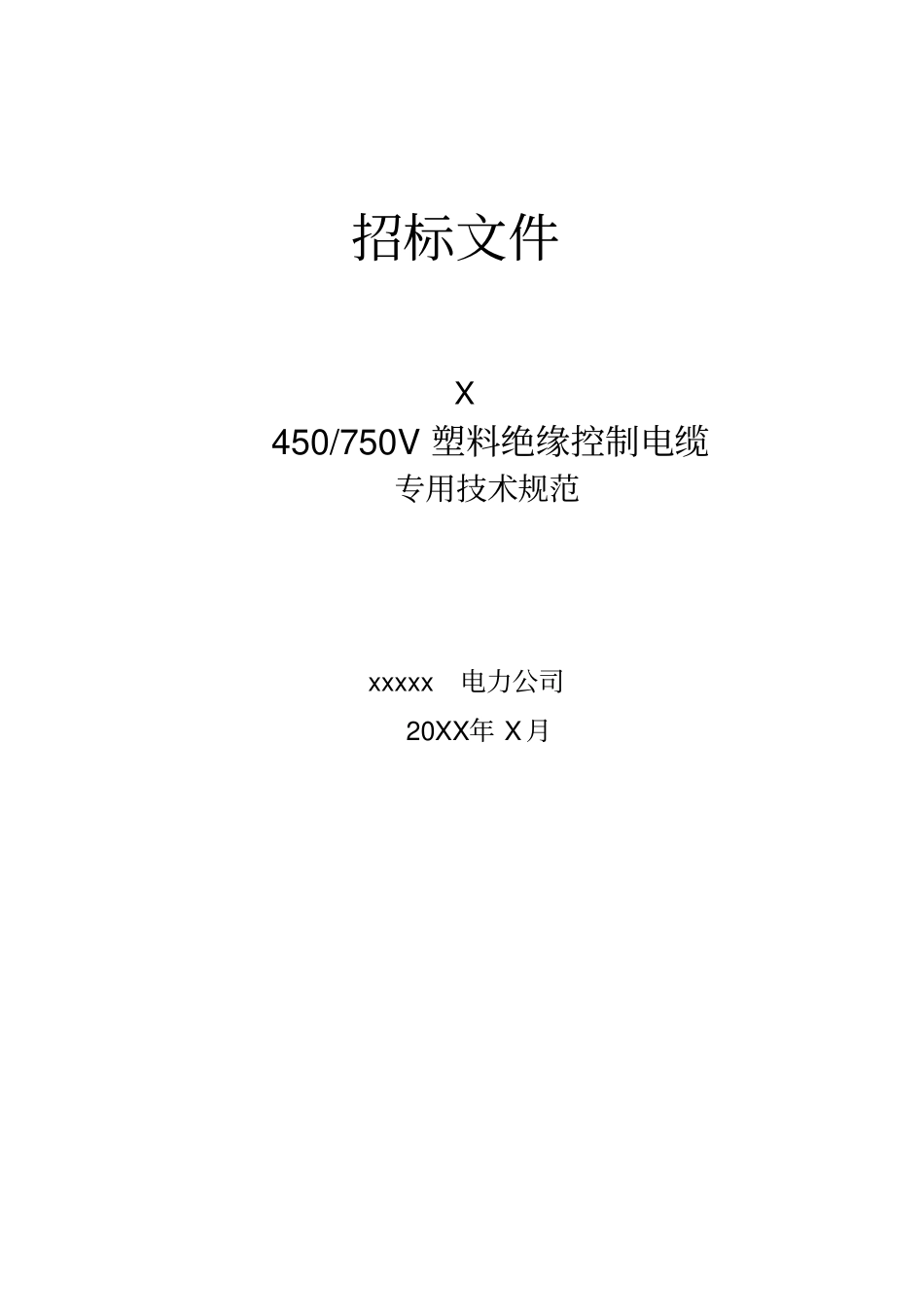 招标文件

X

450/750V 塑料绝缘控制电缆

专用技术规范

xxxxx 电力公司

20XX年 X月